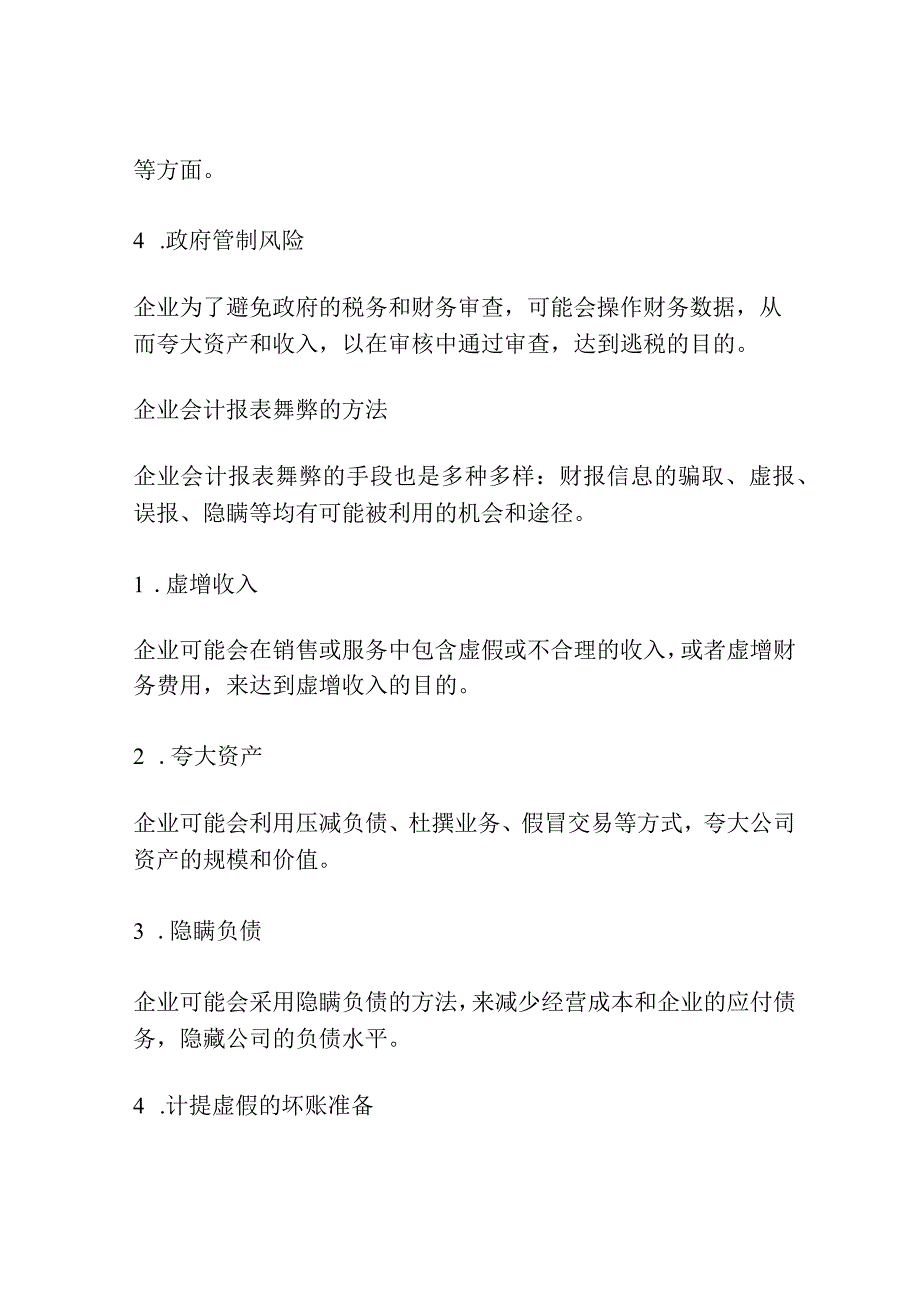 等方面。

4 .政府管制风险

企业为了避免政府的税务和财务审查，可能会操作财务数据，从而夸大资产和收入，以在审核中通过审查，达到逃税的目的。

企业会计报表舞弊的方法

企业会计报表舞弊的手段也是多种多样：财报信息的骗取、虚报、误报、隐瞒等均有可能被利用的机会和途径。

1 . 虚增收入

企业可能会在销售或服务中包含虚假或不合理的收入，或者虚增财务费用，来达到虚增收入的目的。

2 . 夸大资产

企业可能会利用压减负债、杜撰业务、假冒交易等方式，夸大公司资产的规模和价值。

3 . 隐瞒负债

企业可能会采用隐瞒负债的方法，来减少经营成本和企业的应付债务，隐藏公司的负债水平。

4 .计提虚假的坏账准备